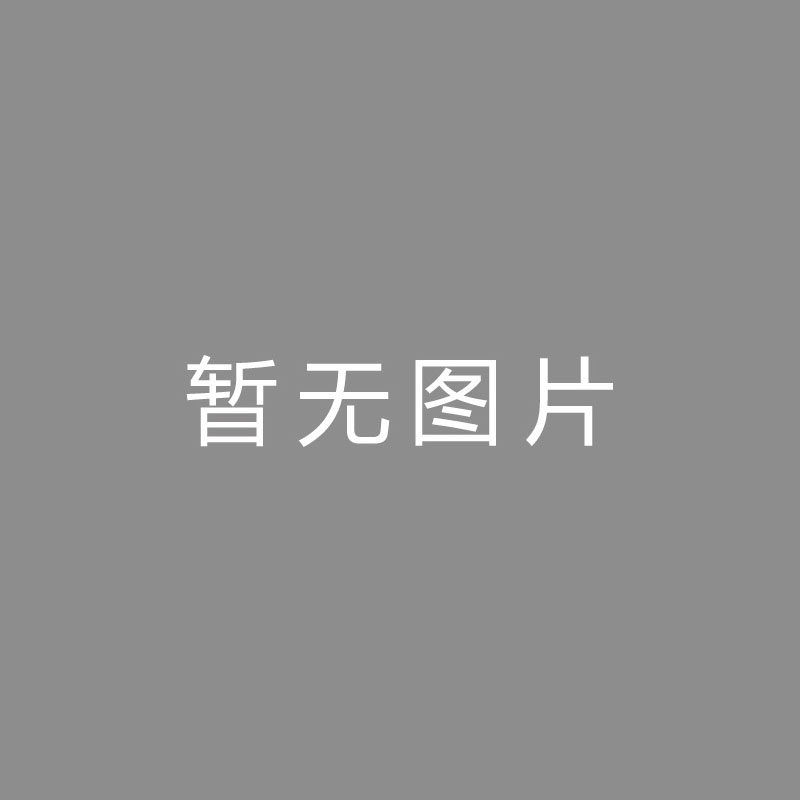 暂无图片